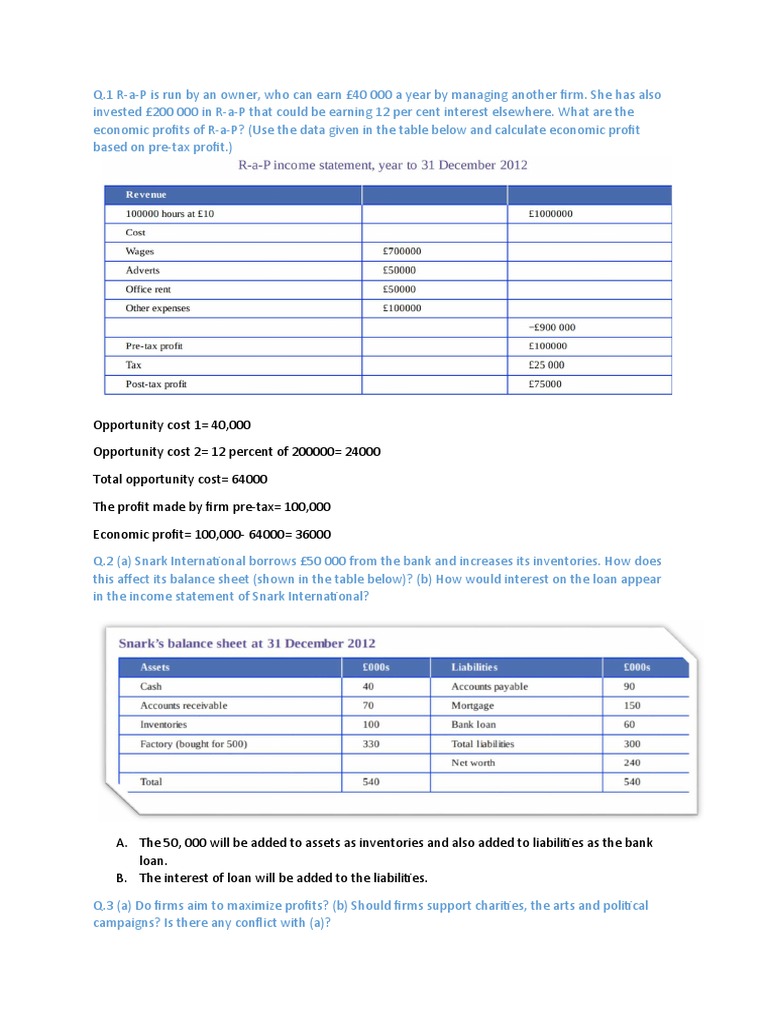 Q.1 R-a-P is run by an owner, who can earn £40 000 a year by managing another firm. She has also invested £200 000 in R-a-P that could be earning 12 per cent interest elsewhere. What are the economic profits of R-a-P? (Use the data given in the table below and calculate economic profit based on pre-tax profit.)

R-a-P income statement, year to 31 December 2012

| Revenue | | |
|---|---|---|
| 100000 hours at £10 | | £1000000 |
| Cost | | |
| Wages | £700000 | |
| Adverts | £50000 | |
| Office rent | £50000 | |
| Other expenses | £100000 | |
| | | −£900 000 |
| Pre-tax profit | | £100000 |
| Tax | | £25 000 |
| Post-tax profit | | £75000 |

Opportunity cost 1= 40,000

Opportunity cost 2= 12 percent of 200000= 24000

Total opportunity cost= 64000

The profit made by firm pre-tax= 100,000

Economic profit= 100,000- 64000= 36000

Q.2 (a) Snark International borrows £50 000 from the bank and increases its inventories. How does this affect its balance sheet (shown in the table below)? (b) How would interest on the loan appear in the income statement of Snark International?

Snark's balance sheet at 31 December 2012

| Assets | £000s | Liabilities | £000s |
|---|---|---|---|
| Cash | 40 | Accounts payable | 90 |
| Accounts receivable | 70 | Mortgage | 150 |
| Inventories | 100 | Bank loan | 60 |
| Factory (bought for 500) | 330 | Total liabilities | 300 |
| | | Net worth | 240 |
| Total | 540 | | 540 |

A. The 50, 000 will be added to assets as inventories and also added to liabilities as the bank loan.
B. The interest of loan will be added to the liabilities.

Q.3 (a) Do firms aim to maximize profits? (b) Should firms support charities, the arts and political campaigns? Is there any conflict with (a)?